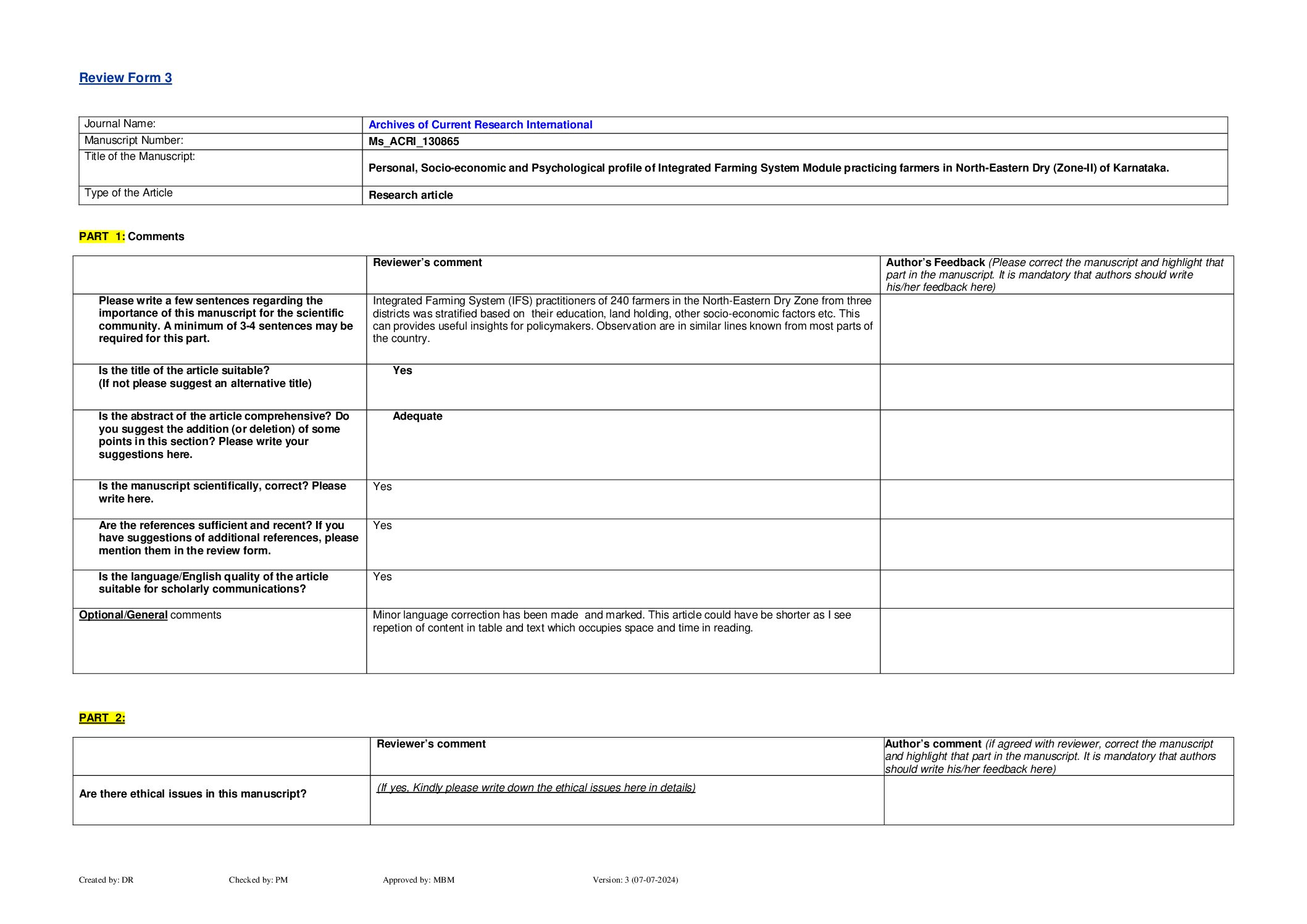 Review Form 3

| Journal Name: | Archives of Current Research International |
|---|---|
| Manuscript Number: | Ms_ACRI_130865 |
| Title of the Manuscript: | Personal, Socio-economic and Psychological profile of Integrated Farming System Module practicing farmers in North-Eastern Dry (Zone-II) of Karnataka. |
| Type of the Article | Research article |

PART 1: Comments

| | Reviewer's comment | Author's Feedback (Please correct the manuscript and highlight that part in the manuscript. It is mandatory that authors should write his/her feedback here) |
|---|---|---|
| Please write a few sentences regarding the importance of this manuscript for the scientific community. A minimum of 3-4 sentences may be required for this part. | Integrated Farming System (IFS) practitioners of 240 farmers in the North-Eastern Dry Zone from three districts was stratified based on their education, land holding, other socio-economic factors etc. This can provides useful insights for policymakers. Observation are in similar lines known from most parts of the country. | |
| Is the title of the article suitable? (If not please suggest an alternative title) | Yes | |
| Is the abstract of the article comprehensive? Do you suggest the addition (or deletion) of some points in this section? Please write your suggestions here. | Adequate | |
| Is the manuscript scientifically, correct? Please write here. | Yes | |
| Are the references sufficient and recent? If you have suggestions of additional references, please mention them in the review form. | Yes | |
| Is the language/English quality of the article suitable for scholarly communications? | Yes | |
| Optional/General comments | Minor language correction has been made and marked. This article could have be shorter as I see repetion of content in table and text which occupies space and time in reading. | |

PART 2:

| | Reviewer's comment | Author's comment (if agreed with reviewer, correct the manuscript and highlight that part in the manuscript. It is mandatory that authors should write his/her feedback here) |
|---|---|---|
| Are there ethical issues in this manuscript? | (If yes, Kindly please write down the ethical issues here in details) | |

Created by: DR Checked by: PM Approved by: MBM Version: 3 (07-07-2024)